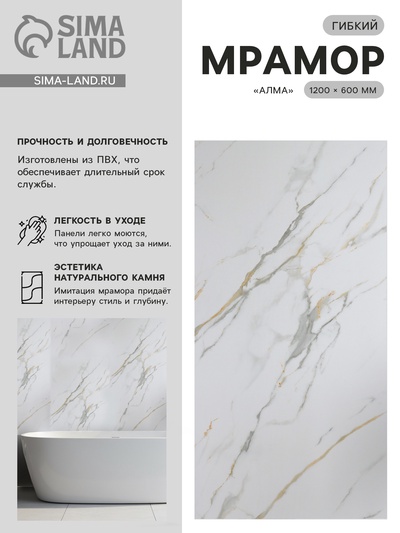 SIMA LAND

SIMA-LAND.RU

ПРОЧНОСТЬ И ДОЛГОВЕЧНОСТЬ

Изготовлены из ПВХ, что обеспечивает длительный срок службы.

ЛЕГКОСТЬ В УХОДЕ

Панели легко моются, что упрощает уход за ними.

ЭСТЕТИКА НАТУРАЛЬНОГО КАМНЯ

Имитация мрамора придаёт интерьеру стиль и глубину.

ГИБКИЙ

МРАМОР

«АЛМА»

1200 × 600 ММ